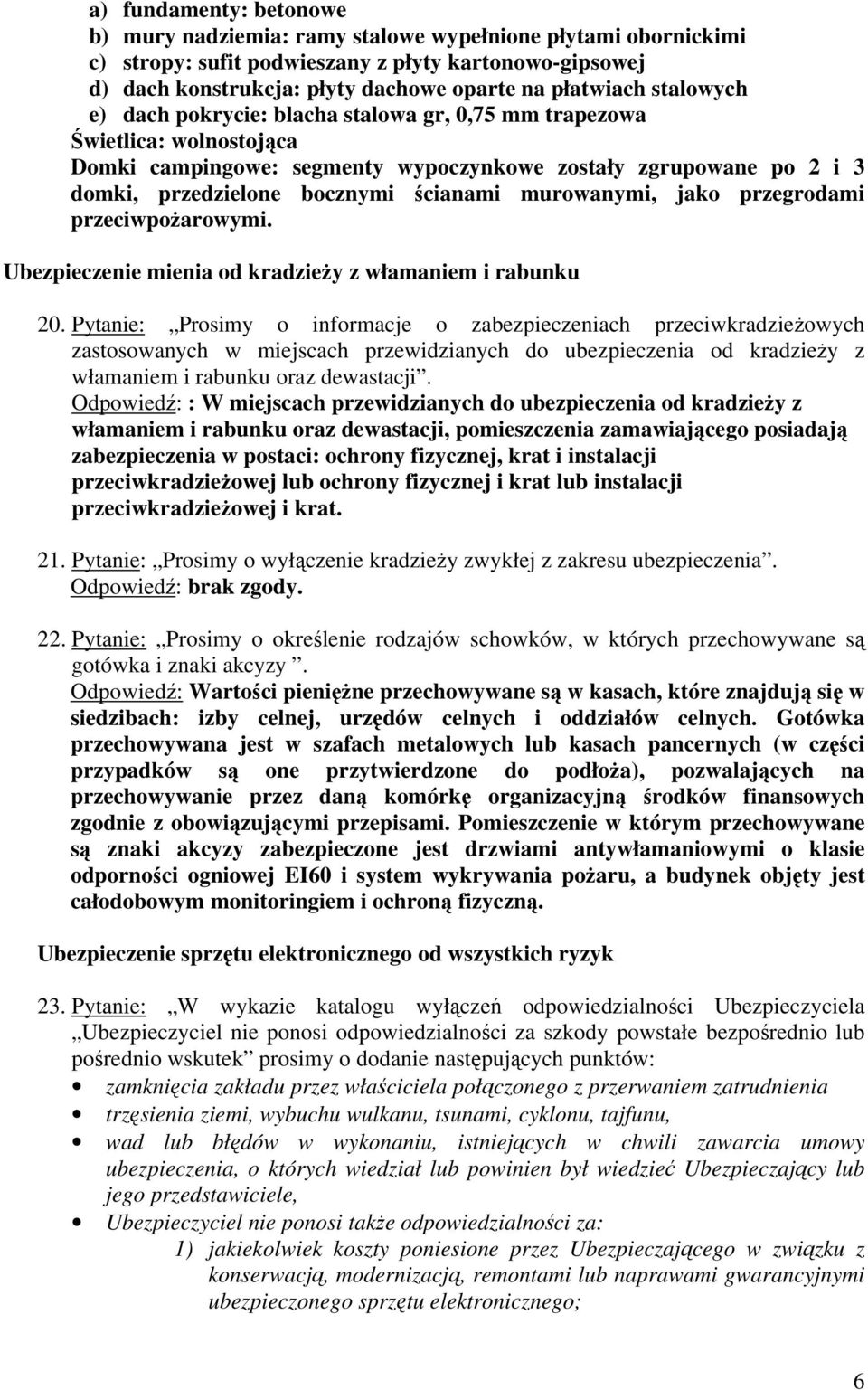 a) fundamenty: betonowe
b) mury nadziemia: ramy stalowe wypełnione płytami obornickimi
c) stropy: sufit podwieszany z płyty kartonowo-gipsowej
d) dach konstrukcja: płyty dachowe oparte na płatwiach stalowych
e) dach pokrycie: blacha stalowa gr, 0,75 mm trapezowa
Świetlica: wolnostojąca
Domki campingowe: segmenty wypoczynkowe zostały zgrupowane po 2 i 3 domki, przedzielone bocznymi ścianami murowanymi, jako przegrodami przeciwpożarowymi.

Ubezpieczenie mienia od kradzieży z włamaniem i rabunku

20. Pytanie: „Prosimy o informacje o zabezpieczeniach przeciwkradzieżowych zastosowanych w miejscach przewidzianych do ubezpieczenia od kradzieży z włamaniem i rabunku oraz dewastacji”.
Odpowiedź: : W miejscach przewidzianych do ubezpieczenia od kradzieży z włamaniem i rabunku oraz dewastacji, pomieszczenia zamawiającego posiadają zabezpieczenia w postaci: ochrony fizycznej, krat i instalacji przeciwkradzieżowej lub ochrony fizycznej i krat lub instalacji przeciwkradzieżowej i krat.

21. Pytanie: „Prosimy o wyłączenie kradzieży zwykłej z zakresu ubezpieczenia”.
Odpowiedź: brak zgody.

22. Pytanie: „Prosimy o określenie rodzajów schowków, w których przechowywane są gotówka i znaki akcyzy ”.
Odpowiedź: Wartości pieniężne przechowywane są w kasach, które znajdują się w siedzibach: izby celnej, urzędów celnych i oddziałów celnych. Gotówka przechowywana jest w szafach metalowych lub kasach pancernych (w części przypadków są one przytwierdzone do podłoża), pozwalających na przechowywanie przez daną komórkę organizacyjną środków finansowych zgodnie z obowiązującymi przepisami. Pomieszczenie w którym przechowywane są znaki akcyzy zabezpieczone jest drzwiami antywłamaniowymi o klasie odporności ogniowej EI60 i system wykrywania pożaru, a budynek objęty jest całodobowym monitoringiem i ochroną fizyczną.

Ubezpieczenie sprzętu elektronicznego od wszystkich ryzyk

23. Pytanie: „W wykazie katalogu wyłączeń odpowiedzialności Ubezpieczyciela „Ubezpieczyciel nie ponosi odpowiedzialności za szkody powstałe bezpośrednio lub pośrednio wskutek” prosimy o dodanie następujących punktów:
• zamknięcia zakładu przez właściciela połączonego z przerwaniem zatrudnienia
• trzęsienia ziemi, wybuchu wulkanu, tsunami, cyklonu, tajfunu,
• wad lub błędów w wykonaniu, istniejących w chwili zawarcia umowy ubezpieczenia, o których wiedział lub powinien był wiedzieć Ubezpieczający lub jego przedstawiciele,
• Ubezpieczyciel nie ponosi także odpowiedzialności za:
1) jakiekolwiek koszty poniesione przez Ubezpieczającego w związku z konserwacją, modernizacją, remontami lub naprawami gwarancyjnymi ubezpieczonego sprzętu elektronicznego;

6